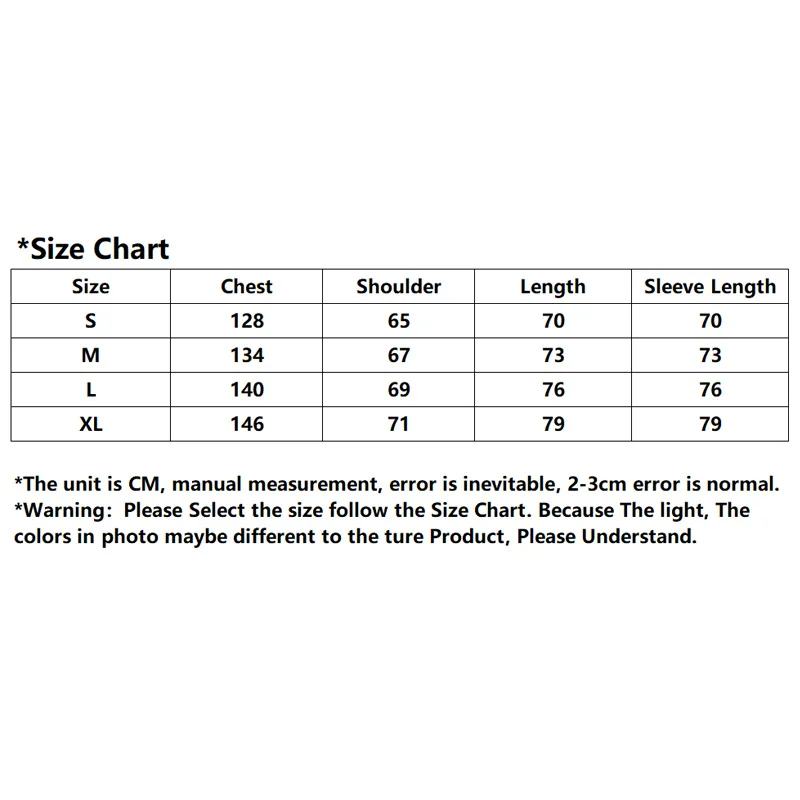 *Size Chart

| Size | Chest | Shoulder | Length | Sleeve Length |
|---|---|---|---|---|
| S | 128 | 65 | 70 | 70 |
| M | 134 | 67 | 73 | 73 |
| L | 140 | 69 | 76 | 76 |
| XL | 146 | 71 | 79 | 79 |

*The unit is CM, manual measurement, error is inevitable, 2-3cm error is normal.
*Warning: Please Select the size follow the Size Chart. Because The light, The colors in photo maybe different to the ture Product, Please Understand.